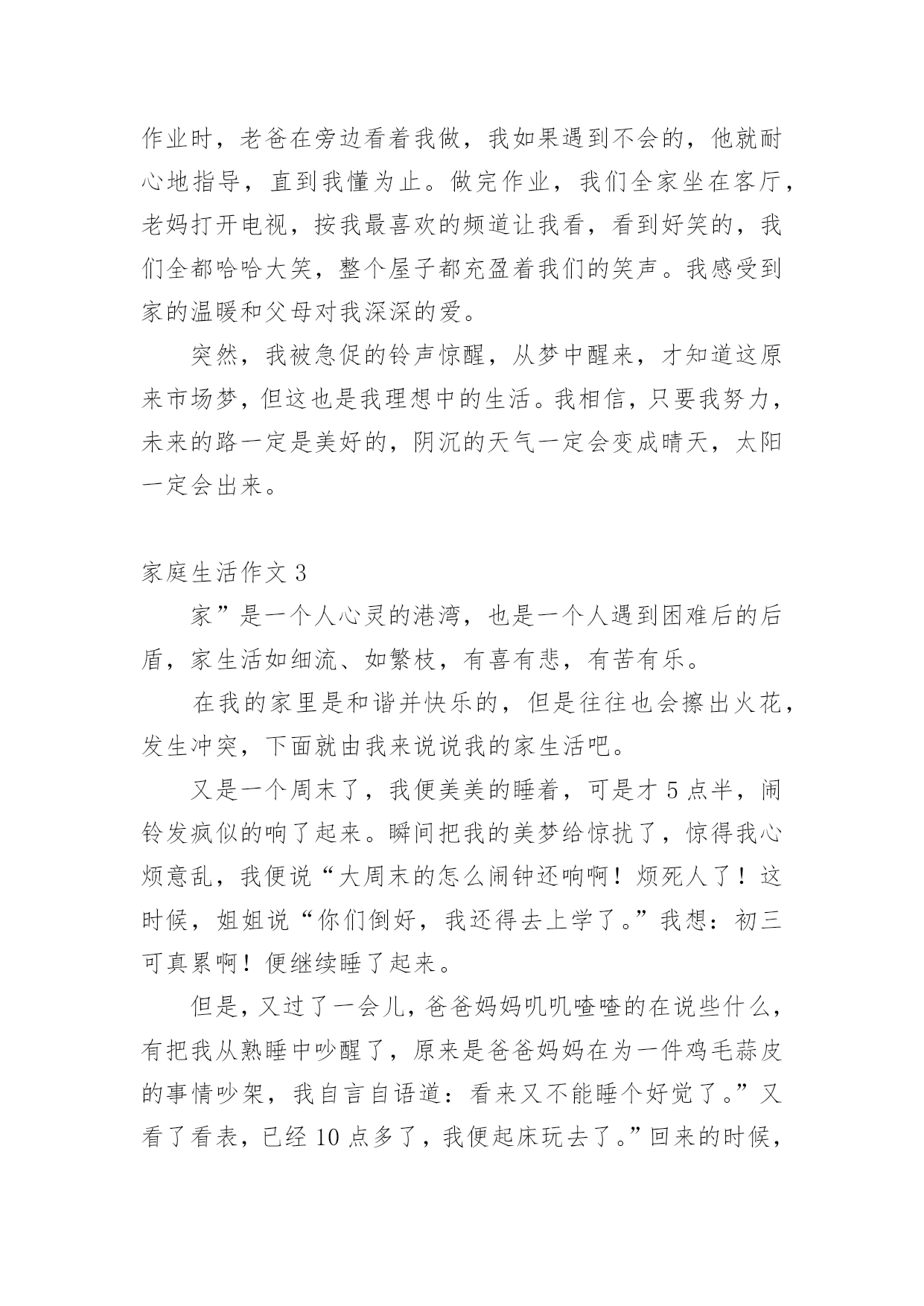 作业时，老爸在旁边看着我做，我如果遇到不会的，他就耐心地指导，直到我懂为止。做完作业，我们全家坐在客厅，老妈打开电视，按我最喜欢的频道让我看，看到好笑的，我们全都哈哈大笑，整个屋子都充盈着我们的笑声。我感受到家的温暖和父母对我深深的爱。

突然，我被急促的铃声惊醒，从梦中醒来，才知道这原来市场梦，但这也是我理想中的生活。我相信，只要我努力，未来的路一定是美好的，阴沉的天气一定会变成晴天，太阳一定会出来。

家庭生活作文 3

家”是一个人心灵的港湾，也是一个人遇到困难后的后盾，家生活如细流、如繁枝，有喜有悲，有苦有乐。

在我的家里是和谐并快乐的，但是往往也会擦出火花，发生冲突，下面就由我来说说我的家生活吧。

又是一个周末了，我便美美的睡着，可是才 5 点半，闹铃发疯似的响了起来。瞬间把我的美梦给惊扰了，惊得我心烦意乱，我便说“大周末的怎么闹钟还响啊！烦死人了！这时候，姐姐说“你们倒好，我还得去上学了。”我想：初三可真累啊！便继续睡了起来。

但是，又过了一会儿，爸爸妈妈叽叽喳喳的在说些什么，有把我从熟睡中吵醒了，原来是爸爸妈妈在为一件鸡毛蒜皮的事情吵架，我自言自语道：看来又不能睡个好觉了。”又看了看表，已经 10 点多了，我便起床玩去了。”回来的时候，